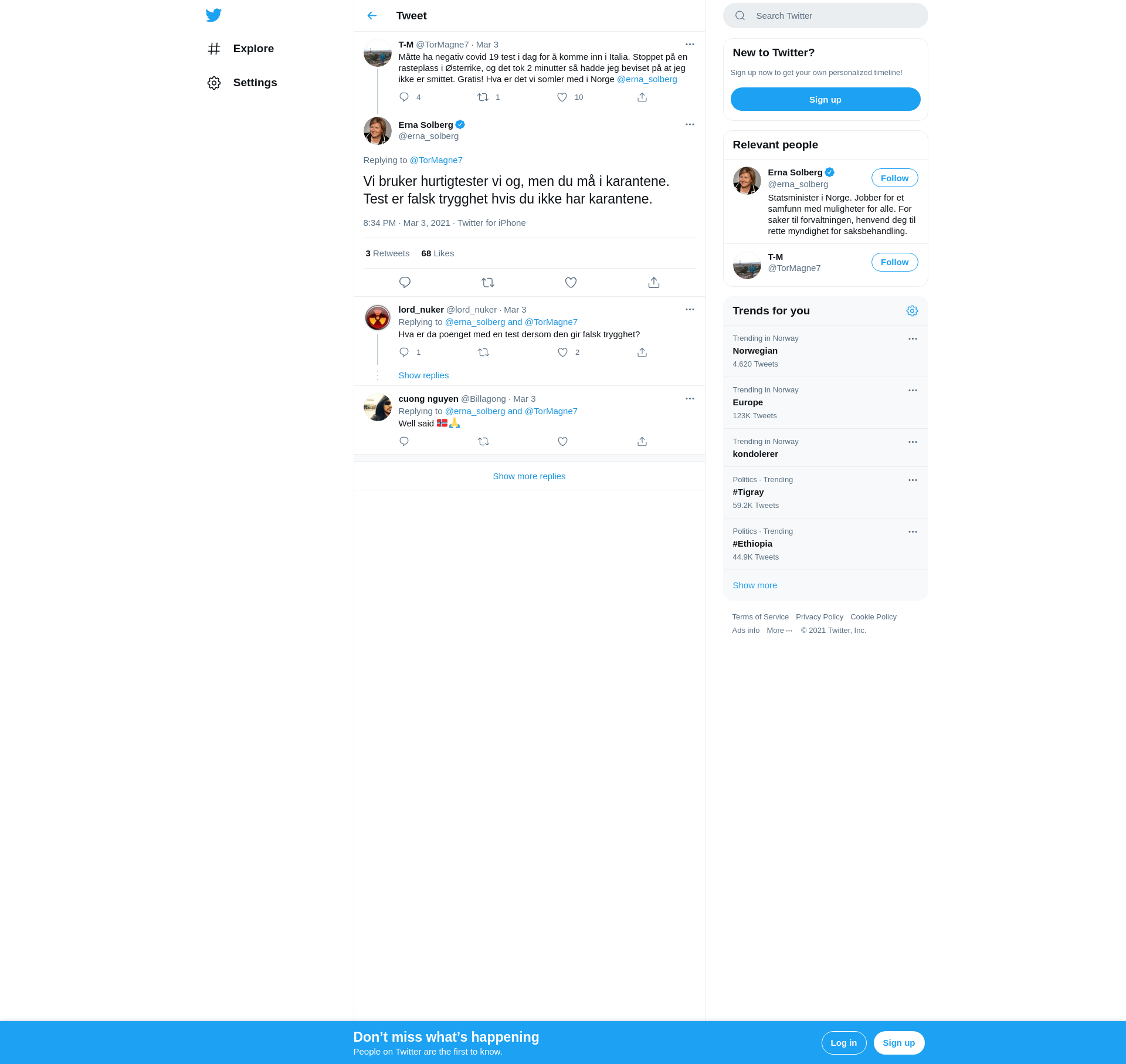 Explore

Settings

Tweet

T-M @TorMagne7 · Mar 3
Måtte ha negativ covid 19 test i dag for å komme inn i Italia. Stoppet på en rasteplass i Østerrike, og det tok 2 minutter så hadde jeg beviset på at jeg ikke er smittet. Gratis! Hva er det vi somler med i Norge @erna_solberg

4 1 10

Erna Solberg
@erna_solberg

Replying to @TorMagne7

Vi bruker hurtigtester vi og, men du må i karantene. Test er falsk trygghet hvis du ikke har karantene.

8:34 PM · Mar 3, 2021 · Twitter for iPhone

3 Retweets 68 Likes

lord_nuker @lord_nuker · Mar 3
Replying to @erna_solberg and @TorMagne7
Hva er da poenget med en test dersom den gir falsk trygghet?

1 2

Show replies

cuong nguyen @Billagong · Mar 3
Replying to @erna_solberg and @TorMagne7
Well said 🇳🇴🙏

Show more replies

Search Twitter

New to Twitter?
Sign up now to get your own personalized timeline!
Sign up

Relevant people

Erna Solberg
@erna_solberg
Follow
Statsminister i Norge. Jobber for et samfunn med muligheter for alle. For saker til forvaltningen, henvend deg til rette myndighet for saksbehandling.

T-M
@TorMagne7
Follow

Trends for you

Trending in Norway
Norwegian
4,620 Tweets

Trending in Norway
Europe
123K Tweets

Trending in Norway
kondolerer

Politics · Trending
#Tigray
59.2K Tweets

Politics · Trending
#Ethiopia
44.9K Tweets

Show more

Terms of Service Privacy Policy Cookie Policy
Ads info More ··· © 2021 Twitter, Inc.

Don’t miss what’s happening
People on Twitter are the first to know.
Log in
Sign up